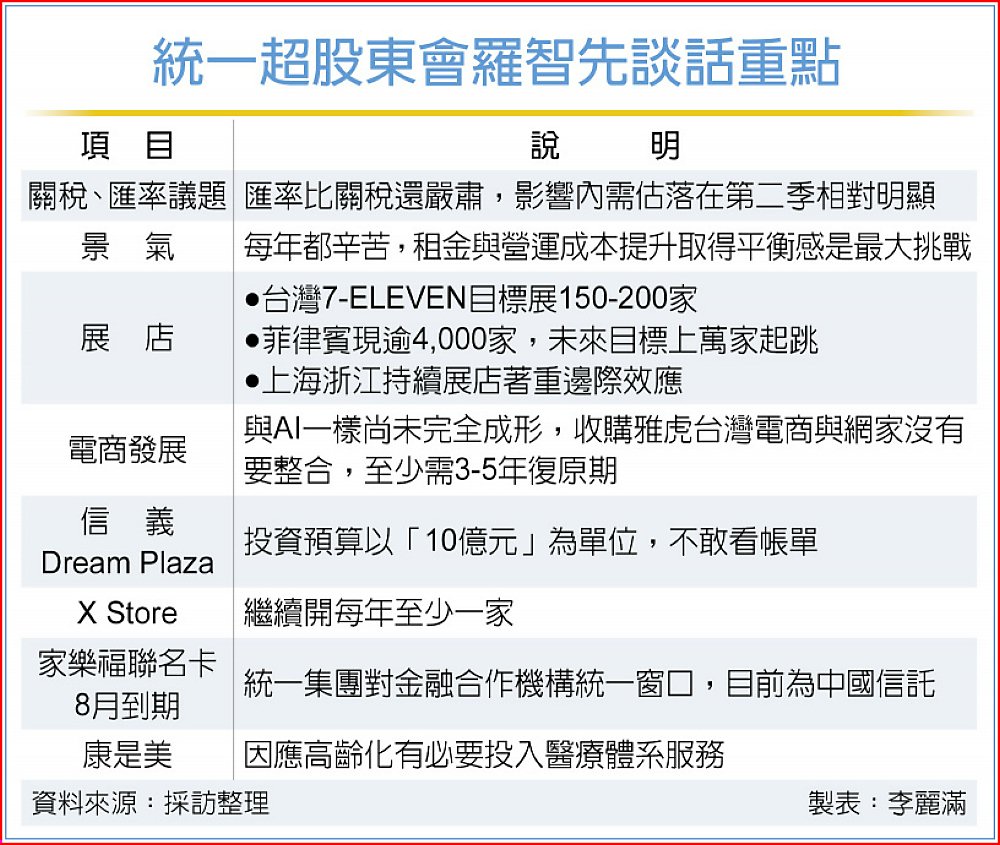 統一超股東會羅智先談話重點

| 項　目 | 說　　明 |
|---|---|
| 關稅、匯率議題 | 匯率比關稅還嚴肅，影響內需估落在第二季相對明顯 |
| 景　氣 | 每年都辛苦，租金與營運成本提升取得平衡感是最大挑戰 |
| 展　店 | ●台灣7-ELEVEN目標展150-200家 ●菲律賓現逾4,000家，未來目標上萬家起跳 ●上海浙江持續展店著重邊際效應 |
| 電商發展 | 與AI一樣尚未完全成形，收購雅虎台灣電商與網家沒有要整合，至少需3-5年復原期 |
| 信　義 Dream Plaza | 投資預算以「10億元」為單位，不敢看帳單 |
| X Store | 繼續開每年至少一家 |
| 家樂福聯名卡 8月到期 | 統一集團對金融合作機構統一窗口，目前為中國信託 |
| 康是美 | 因應高齡化有必要投入醫療體系服務 |

資料來源：採訪整理　製表：李麗滿